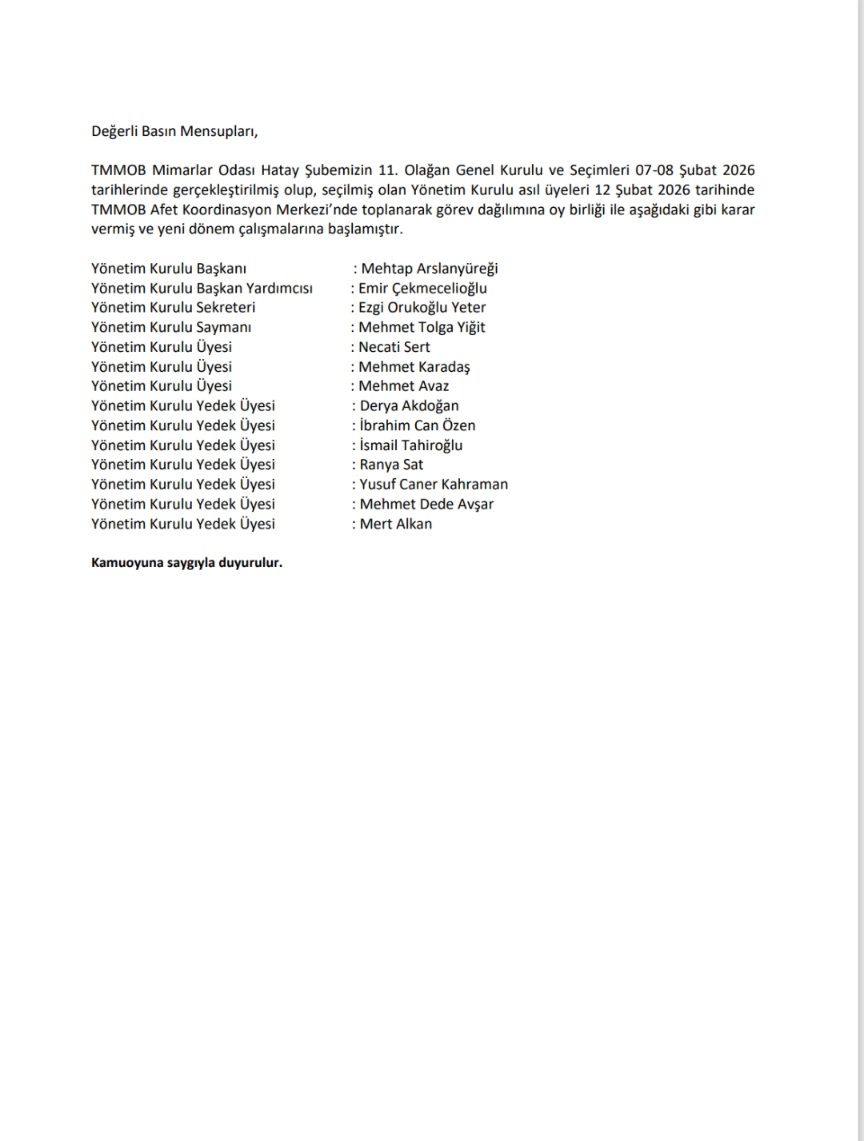 Değerli Basın Mensupları,

TMMOB Mimarlar Odası Hatay Şubemizin 11. Olağan Genel Kurulu ve Seçimleri 07-08 Şubat 2026 tarihlerinde gerçekleştirilmiş olup, seçilmiş olan Yönetim Kurulu asıl üyeleri 12 Şubat 2026 tarihinde TMMOB Afet Koordinasyon Merkezi'nde toplanarak görev dağılımına oy birliği ile aşağıdaki gibi karar vermiş ve yeni dönem çalışmalarına başlamıştır.

Yönetim Kurulu Başkanı : Mehtap Arslanyüreği
Yönetim Kurulu Başkan Yardımcısı : Emir Çekmecelioğlu
Yönetim Kurulu Sekreteri : Ezgi Orukoğlu Yeter
Yönetim Kurulu Saymanı : Mehmet Tolga Yiğit
Yönetim Kurulu Üyesi : Necati Sert
Yönetim Kurulu Üyesi : Mehmet Karadaş
Yönetim Kurulu Üyesi : Mehmet Avaz
Yönetim Kurulu Yedek Üyesi : Derya Akdoğan
Yönetim Kurulu Yedek Üyesi : İbrahim Can Özen
Yönetim Kurulu Yedek Üyesi : İsmail Tahiroğlu
Yönetim Kurulu Yedek Üyesi : Ranya Sat
Yönetim Kurulu Yedek Üyesi : Yusuf Caner Kahraman
Yönetim Kurulu Yedek Üyesi : Mehmet Dede Avşar
Yönetim Kurulu Yedek Üyesi : Mert Alkan

Kamuoyuna saygıyla duyurulur.